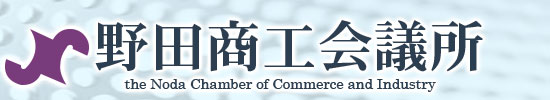 野田商工会議所
the Noda Chamber of Commerce and Industry